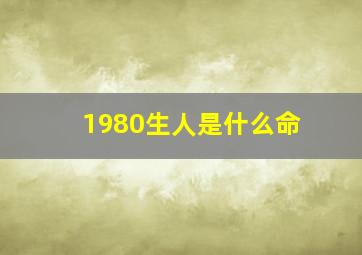 1980生人是什么命